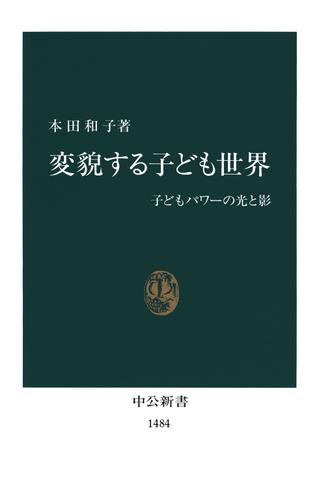 本田和子著

変貌する子ども世界

子どもパワーの光と影

中公新書

1484